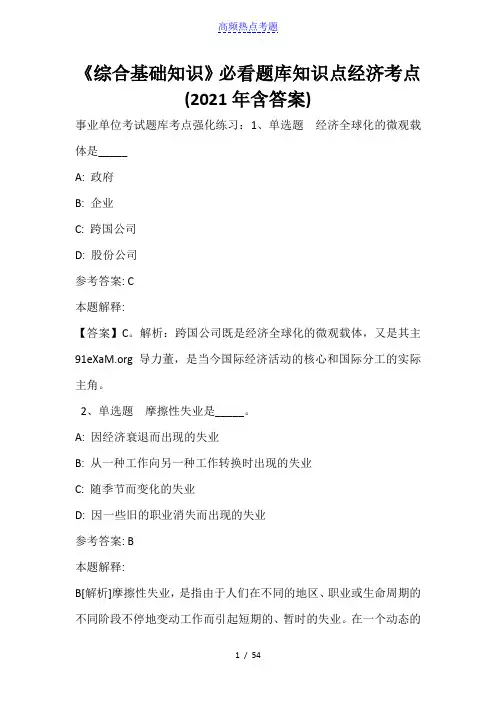 高频热点考题

《综合基础知识》必看题库知识点经济考点(2021年含答案)

事业单位考试题库考点强化练习：1、单选题 经济全球化的微观载体是_____

A: 政府

B: 企业

C: 跨国公司

D: 股份公司

参考答案: C

本题解释:

【答案】C。解析：跨国公司既是经济全球化的微观载体，又是其主91eXaM.org 导力董，是当今国际经济活动的核心和国际分工的实际主角。

2、单选题 摩擦性失业是_____。

A: 因经济衰退而出现的失业

B: 从一种工作向另一种工作转换时出现的失业

C: 随季节而变化的失业

D: 因一些旧的职业消失而出现的失业

参考答案: B

本题解释:

B[解析]摩擦性失业，是指由于人们在不同的地区、职业或生命周期的不同阶段不停地变动工作而引起短期的、暂时的失业。在一个动态的

1 / 54